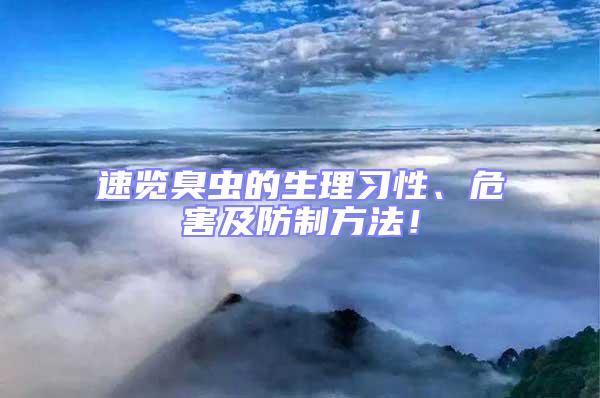 速览臭虫的生理习性、危害及防制方法！